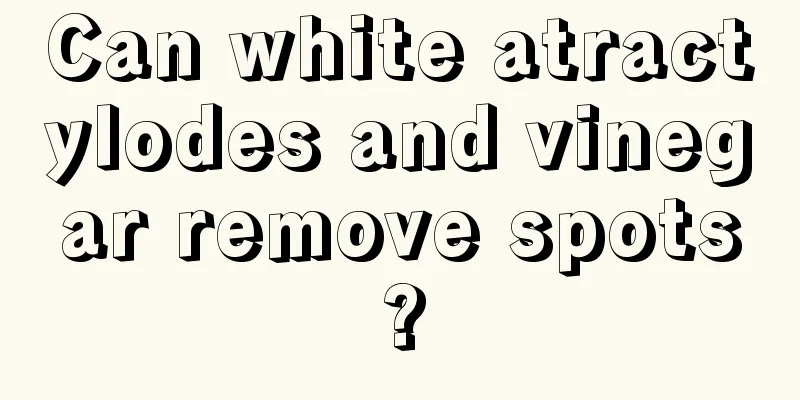 Can white atractylodes and vinegar remove spots?